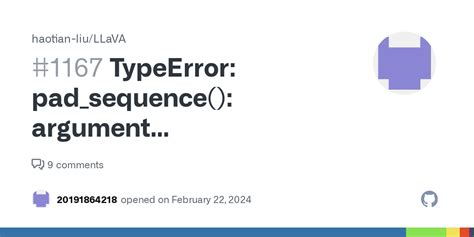 haotian-liu/LLaVA

#1167 TypeError: pad_sequence(): argument...

9 comments

20191864218 opened on February 22, 2024